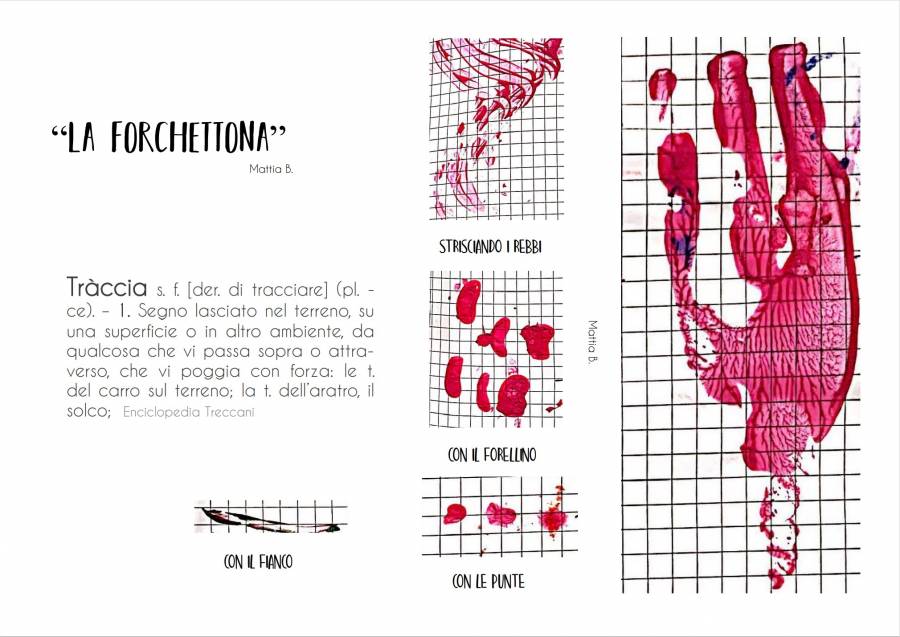 "LA FORCHETTONA"

Mattia B.

Tràccia s. f. [der. di tracciare] (pl. -ce). – 1. Segno lasciato nel terreno, su una superficie o in altro ambiente, da qualcosa che vi passa sopra o attraverso, che vi poggia con forza: le t. del carro sul terreno; la t. dell'aratro, il solco; Enciclopedia Treccani

CON IL FIANCO

STRISCIANDO I REBBI

CON IL FORELLINO

CON LE PUNTE

Mattia B.